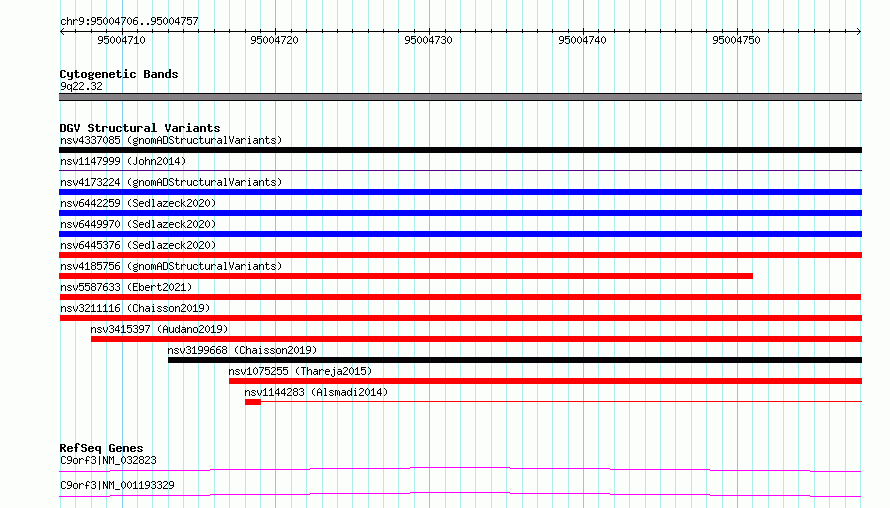 chr9:95004706..95004757

95004710
95004720
95004730
95004740
95004750

Cytogenetic Bands
9q22.32

DGV Structural Variants
nsv4337085 (gnomADStructuralVariants)
nsv1147999 (John2014)
nsv4173224 (gnomADStructuralVariants)
nsv6442259 (Sedlazeck2020)
nsv6449970 (Sedlazeck2020)
nsv6445376 (Sedlazeck2020)
nsv4185756 (gnomADStructuralVariants)
nsv5587633 (Ebert2021)
nsv3211116 (Chaisson2019)
nsv3415397 (Audano2019)
nsv3199668 (Chaisson2019)
nsv1075255 (Thareja2015)
nsv1144283 (Alsmadi2014)

RefSeq Genes
C9orf3|NM_032823
C9orf3|NM_001193329